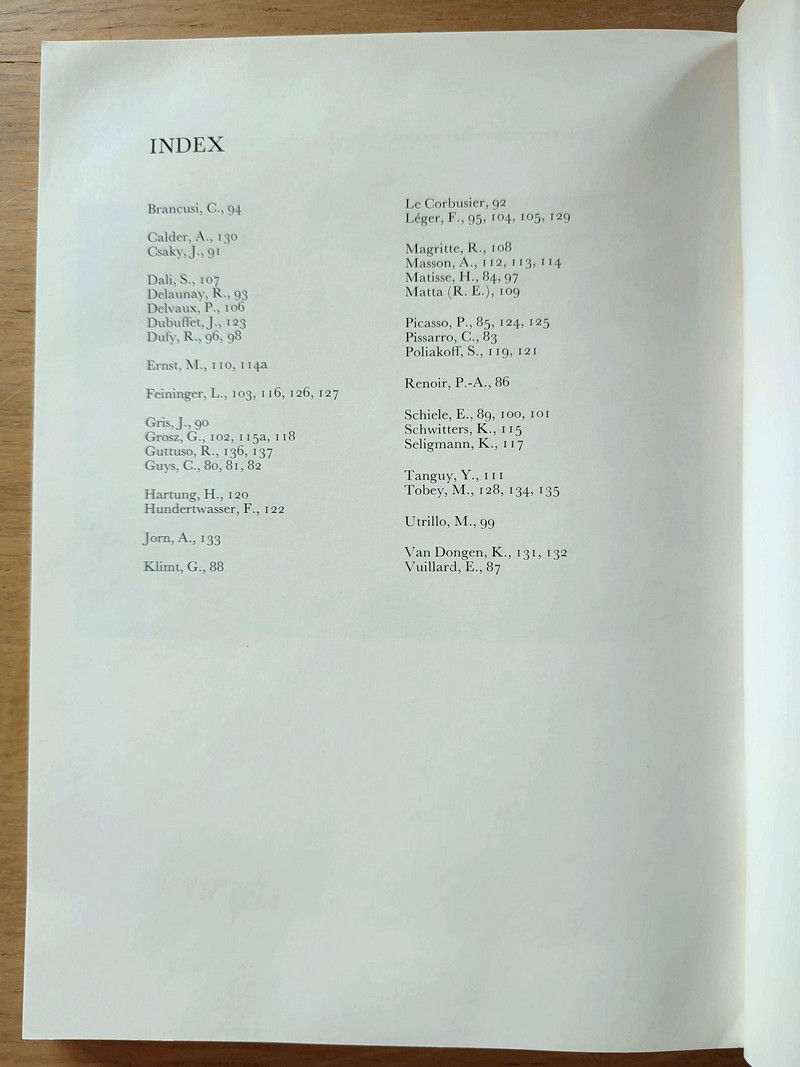 INDEX

Brancusi, C., 94

Calder, A., 130
Csaky, J., 91

Dali, S., 107
Delaunay, R., 93
Delvaux, P., 106
Dubuffet, J., 123
Dufy, R., 96, 98

Ernst, M., 110, 114a

Feininger, L., 103, 116, 126, 127

Gris, J., 90
Grosz, G., 102, 115a, 118
Guttuso, R., 136, 137
Guys, C., 80, 81, 82

Hartung, H., 120
Hundertwasser, F., 122

Jorn, A., 133

Klimt, G., 88

Le Corbusier, 92
Léger, F., 95, 104, 105, 129

Magritte, R., 108
Masson, A., 112, 113, 114
Matisse, H., 84, 97
Matta (R. E.), 109

Picasso, P., 85, 124, 125
Pissarro, C., 83
Poliakoff, S., 119, 121

Renoir, P.-A., 86

Schiele, E., 89, 100, 101
Schwitters, K., 115
Seligmann, K., 117

Tanguy, Y., 111
Tobey, M., 128, 134, 135

Utrillo, M., 99

Van Dongen, K., 131, 132
Vuillard, E., 87